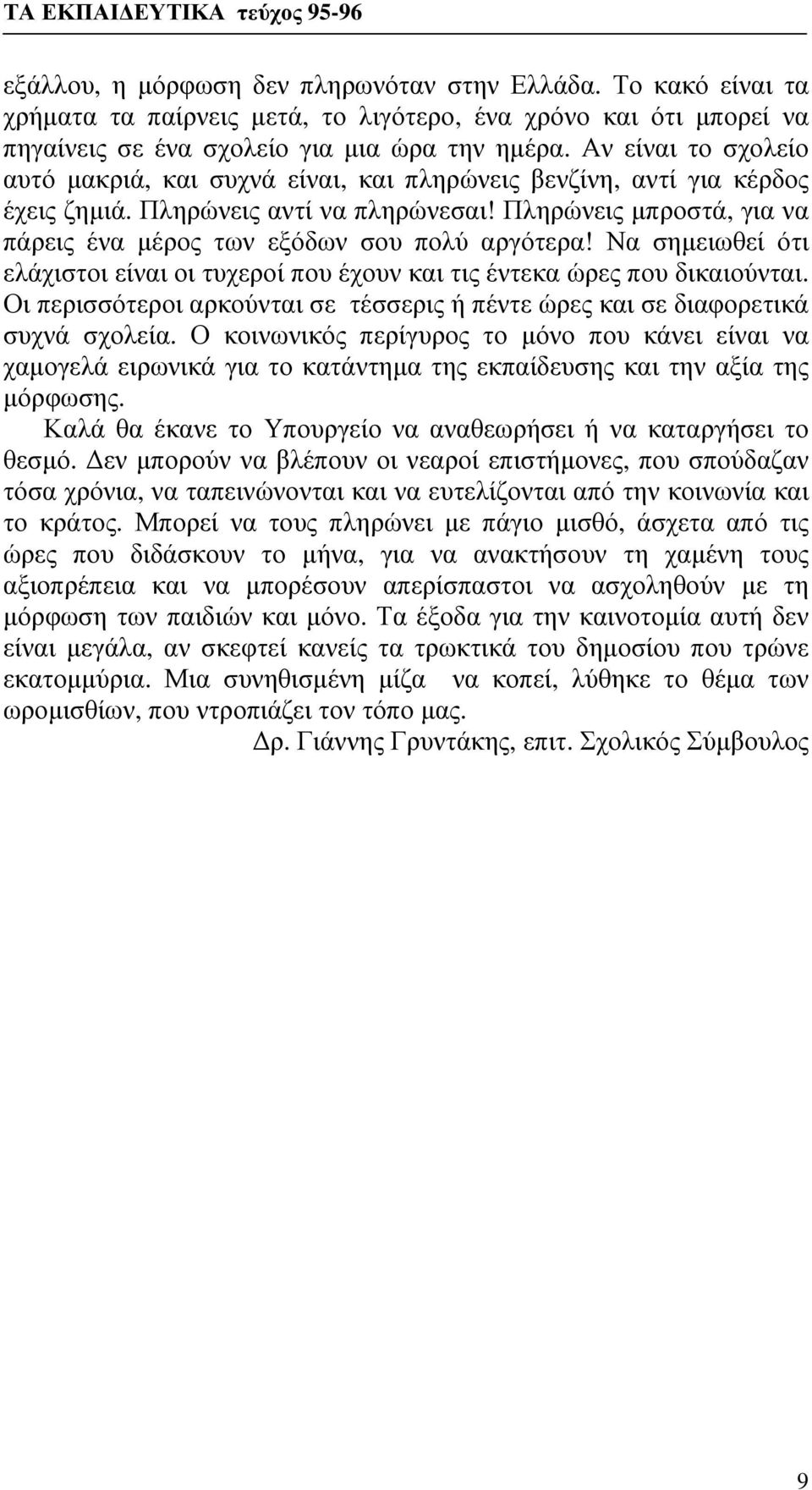 ΤΑ ΕΚΠΑΙΔΕΥΤΙΚΑ τεύχος 95-96

εξάλλου, η μόρφωση δεν πληρωνόταν στην Ελλάδα. Το κακό είναι τα χρήματα τα παίρνεις μετά, το λιγότερο, ένα χρόνο και ότι μπορεί να πηγαίνεις σε ένα σχολείο για μια ώρα την ημέρα. Αν είναι το σχολείο αυτό μακριά, και συχνά είναι, και πληρώνεις βενζίνη, αντί για κέρδος έχεις ζημιά. Πληρώνεις αντί να πληρώνεσαι! Πληρώνεις μπροστά, για να πάρεις ένα μέρος των εξόδων σου πολύ αργότερα! Να σημειωθεί ότι ελάχιστοι είναι οι τυχεροί που έχουν και τις έντεκα ώρες που δικαιούνται. Οι περισσότεροι αρκούνται σε τέσσερις ή πέντε ώρες και σε διαφορετικά συχνά σχολεία. Ο κοινωνικός περίγυρος το μόνο που κάνει είναι να χαμογελά ειρωνικά για το κατάντημα της εκπαίδευσης και την αξία της μόρφωσης.

Καλά θα έκανε το Υπουργείο να αναθεωρήσει ή να καταργήσει το θεσμό. Δεν μπορούν να βλέπουν οι νεαροί επιστήμονες, που σπούδαζαν τόσα χρόνια, να ταπεινώνονται και να ευτελίζονται από την κοινωνία και το κράτος. Μπορεί να τους πληρώνει με πάγιο μισθό, άσχετα από τις ώρες που διδάσκουν το μήνα, για να ανακτήσουν τη χαμένη τους αξιοπρέπεια και να μπορέσουν απερίσπαστοι να ασχοληθούν με τη μόρφωση των παιδιών και μόνο. Τα έξοδα για την καινοτομία αυτή δεν είναι μεγάλα, αν σκεφτεί κανείς τα τρωκτικά του δημοσίου που τρώνε εκατομμύρια. Μια συνηθισμένη μίζα να κοπεί, λύθηκε το θέμα των ωρομισθίων, που ντροπιάζει τον τόπο μας.

Δρ. Γιάννης Γρυντάκης, επιτ. Σχολικός Σύμβουλος

9